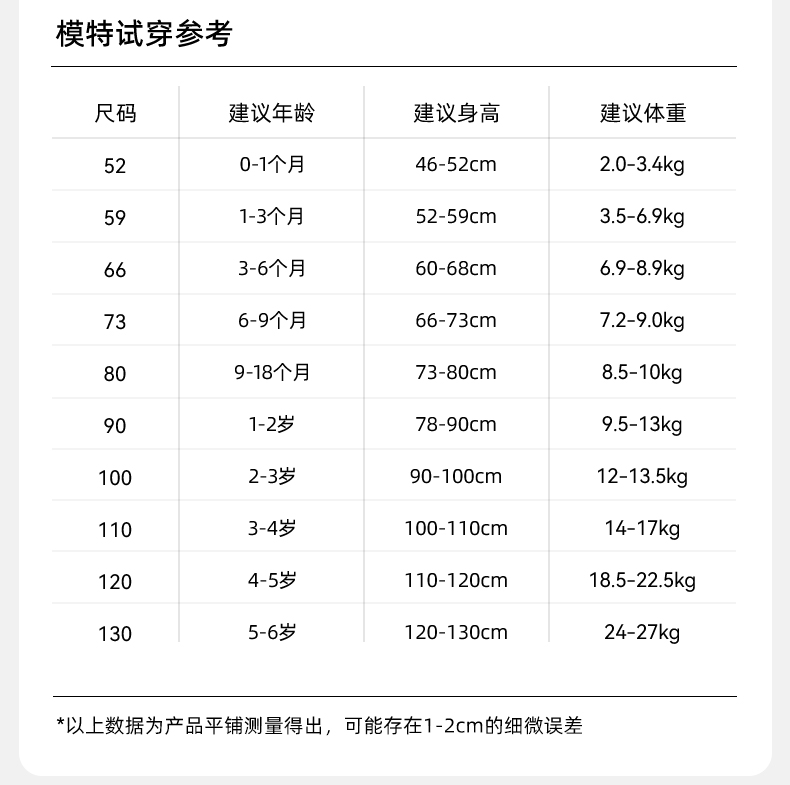 模特试穿参考

| 尺码 | 建议年龄 | 建议身高 | 建议体重 |
|---|---|---|---|
| 52 | 0-1个月 | 46-52cm | 2.0-3.4kg |
| 59 | 1-3个月 | 52-59cm | 3.5-6.9kg |
| 66 | 3-6个月 | 60-68cm | 6.9-8.9kg |
| 73 | 6-9个月 | 66-73cm | 7.2-9.0kg |
| 80 | 9-18个月 | 73-80cm | 8.5-10kg |
| 90 | 1-2岁 | 78-90cm | 9.5-13kg |
| 100 | 2-3岁 | 90-100cm | 12-13.5kg |
| 110 | 3-4岁 | 100-110cm | 14-17kg |
| 120 | 4-5岁 | 110-120cm | 18.5-22.5kg |
| 130 | 5-6岁 | 120-130cm | 24-27kg |

*以上数据为产品平铺测量得出，可能存在1-2cm的细微误差